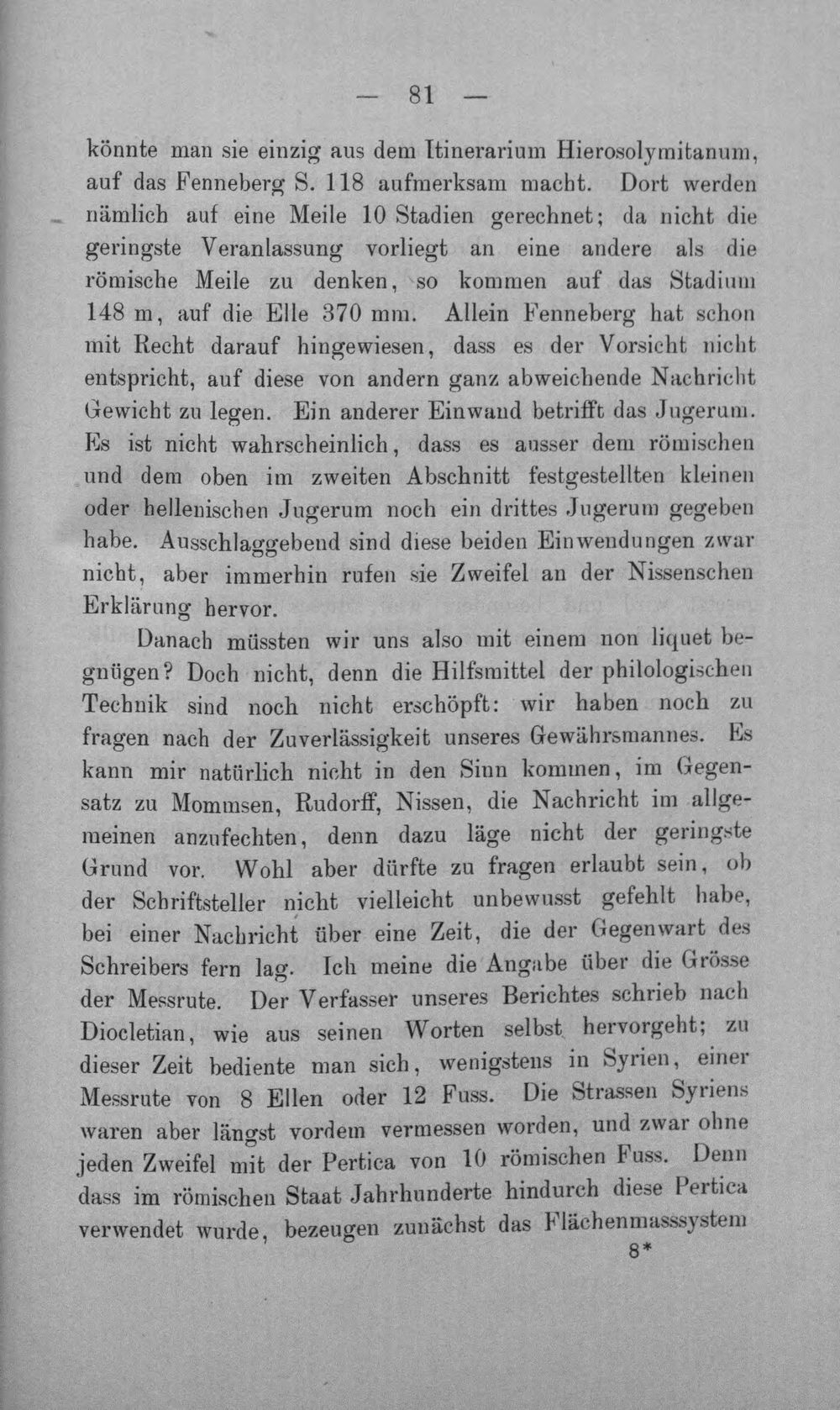 — 81 —

könnte man sie einzig aus dem Itinerarium Hierosolymitanum, auf das Fenneberg S. 118 aufmerksam macht. Dort werden nämlich auf eine Meile 10 Stadien gerechnet; da nicht die geringste Veranlassung vorliegt an eine andere als die römische Meile zu denken, so kommen auf das Stadium 148 m, auf die Elle 370 mm. Allein Fenneberg hat schon mit Recht darauf hingewiesen, dass es der Vorsicht nicht entspricht, auf diese von andern ganz abweichende Nachricht Gewicht zu legen. Ein anderer Einwand betrifft das Jugerum. Es ist nicht wahrscheinlich, dass es ausser dem römischen und dem oben im zweiten Abschnitt festgestellten kleinen oder hellenischen Jugerum noch ein drittes Jugerum gegeben habe. Ausschlaggebend sind diese beiden Einwendungen zwar nicht, aber immerhin rufen sie Zweifel an der Nissenschen Erklärung hervor.

Danach müssten wir uns also mit einem non liquet begnügen? Doch nicht, denn die Hilfsmittel der philologischen Technik sind noch nicht erschöpft: wir haben noch zu fragen nach der Zuverlässigkeit unseres Gewährsmannes. Es kann mir natürlich nicht in den Sinn kommen, im Gegensatz zu Mommsen, Rudorff, Nissen, die Nachricht im allgemeinen anzufechten, denn dazu läge nicht der geringste Grund vor. Wohl aber dürfte zu fragen erlaubt sein, ob der Schriftsteller nicht vielleicht unbewusst gefehlt habe, bei einer Nachricht über eine Zeit, die der Gegenwart des Schreibers fern lag. Ich meine die Angabe über die Grösse der Messrute. Der Verfasser unseres Berichtes schrieb nach Diocletian, wie aus seinen Worten selbst hervorgeht; zu dieser Zeit bediente man sich, wenigstens in Syrien, einer Messrute von 8 Ellen oder 12 Fuss. Die Strassen Syriens waren aber längst vordem vermessen worden, und zwar ohne jeden Zweifel mit der Pertica von 10 römischen Fuss. Denn dass im römischen Staat Jahrhunderte hindurch diese Pertica verwendet wurde, bezeugen zunächst das Flächenmasssystem

8*